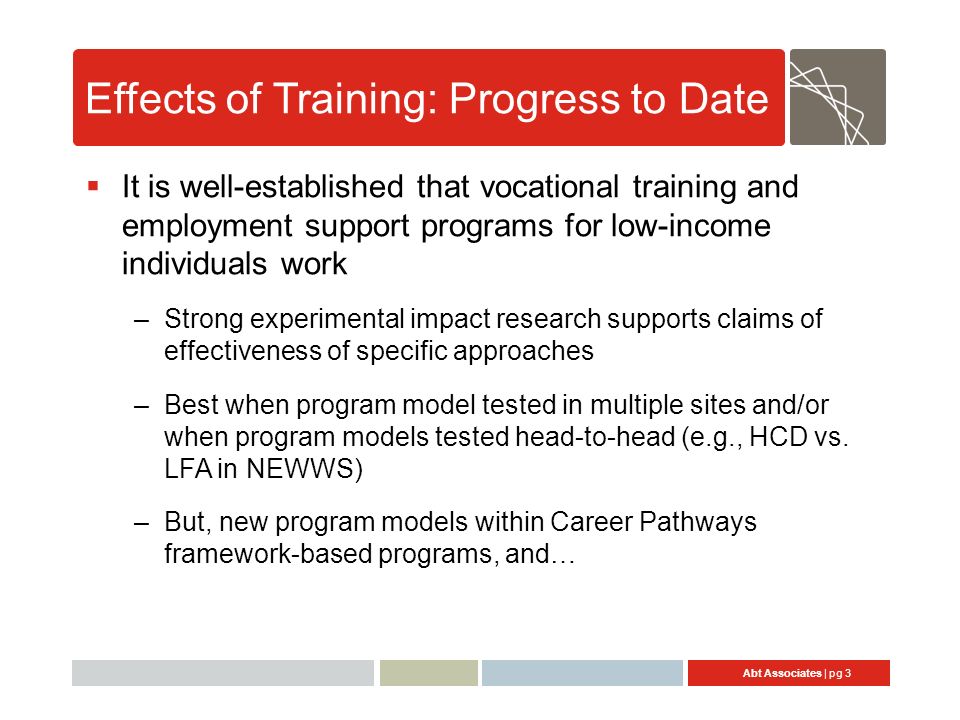 Effects of Training: Progress to Date

▪ It is well-established that vocational training and employment support programs for low-income individuals work

– Strong experimental impact research supports claims of effectiveness of specific approaches

– Best when program model tested in multiple sites and/or when program models tested head-to-head (e.g., HCD vs. LFA in NEWWS)

– But, new program models within Career Pathways framework-based programs, and…

Abt Associates | pg 3